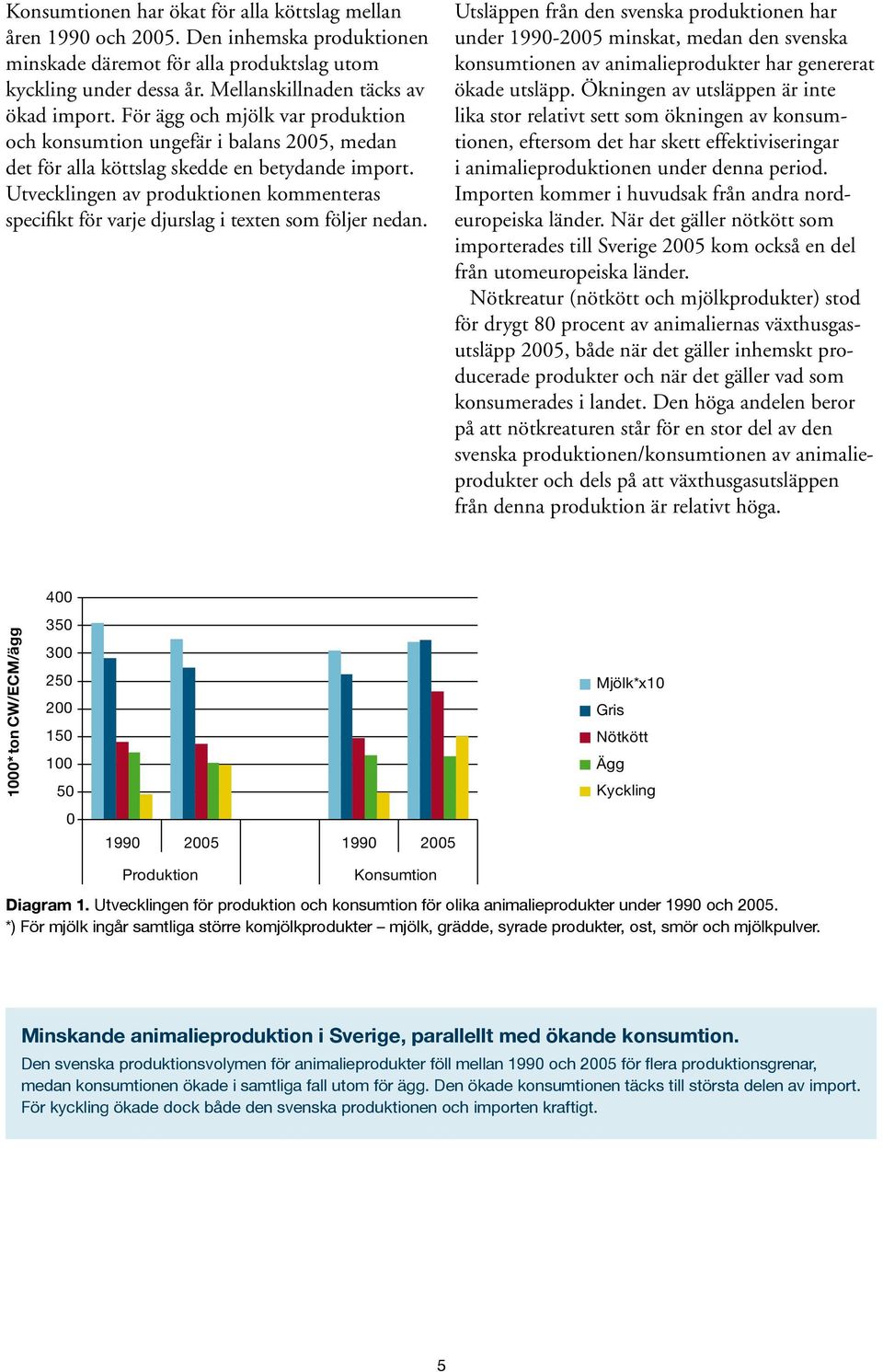 Konsumtionen har ökat för alla köttslag mellan åren 1990 och 2005. Den inhemska produktionen minskade däremot för alla produktslag utom kyckling under dessa år. Mellanskillnaden täcks av ökad import. För ägg och mjölk var produktion och konsumtion ungefär i balans 2005, medan det för alla köttslag skedde en betydande import. Utvecklingen av produktionen kommenteras specifikt för varje djurslag i texten som följer nedan.

Utsläppen från den svenska produktionen har under 1990-2005 minskat, medan den svenska konsumtionen av animalieprodukter har genererat ökade utsläpp. Ökningen av utsläppen är inte lika stor relativt sett som ökningen av konsumtionen, eftersom det har skett effektiviseringar i animalieproduktionen under denna period. Importen kommer i huvudsak från andra nordeuropeiska länder. När det gäller nötkött som importerades till Sverige 2005 kom också en del från utomeuropeiska länder.

Nötkreatur (nötkött och mjölkprodukter) stod för drygt 80 procent av animaliernas växthusgasutsläpp 2005, både när det gäller inhemskt producerade produkter och när det gäller vad som konsumerades i landet. Den höga andelen beror på att nötkreaturen står för en stor del av den svenska produktionen/konsumtionen av animalieprodukter och dels på att växthusgasutsläppen från denna produktion är relativt höga.

1000*ton CW/ECM/ägg
400
350
300
250
200
150
100
50
0
1990 2005 1990 2005
Produktion Konsumtion
Mjölk*x10
Gris
Nötkött
Ägg
Kyckling

Diagram 1. Utvecklingen för produktion och konsumtion för olika animalieprodukter under 1990 och 2005.
*) För mjölk ingår samtliga större komjölkprodukter – mjölk, grädde, syrade produkter, ost, smör och mjölkpulver.

Minskande animalieproduktion i Sverige, parallellt med ökande konsumtion.
Den svenska produktionsvolymen för animalieprodukter föll mellan 1990 och 2005 för flera produktionsgrenar, medan konsumtionen ökade i samtliga fall utom för ägg. Den ökade konsumtionen täcks till största delen av import. För kyckling ökade dock både den svenska produktionen och importen kraftigt.

5